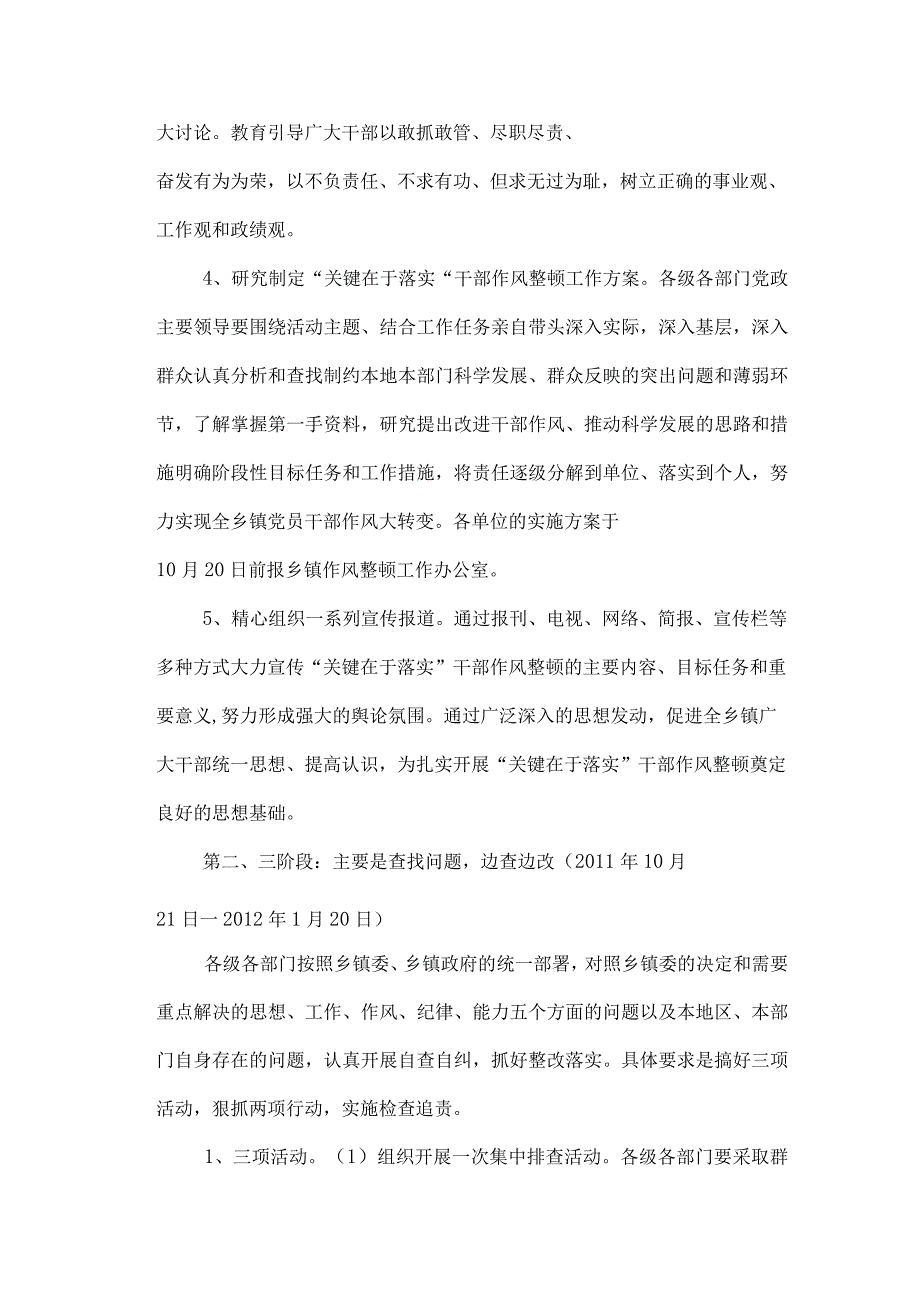 大讨论。教育引导广大干部以敢抓敢管、尽职尽责、奋发有为为荣，以不负责任、不求有功、但求无过为耻，树立正确的事业观、工作观和政绩观。

4、研究制定“关键在于落实“干部作风整顿工作方案。各级各部门党政主要领导要围绕活动主题、结合工作任务亲自带头深入实际，深入基层，深入群众认真分析和查找制约本地本部门科学发展、群众反映的突出问题和薄弱环节，了解掌握第一手资料，研究提出改进干部作风、推动科学发展的思路和措施明确阶段性目标任务和工作措施，将责任逐级分解到单位、落实到个人，努力实现全乡镇党员干部作风大转变。各单位的实施方案于10月20日前报乡镇作风整顿工作办公室。

5、精心组织一系列宣传报道。通过报刊、电视、网络、简报、宣传栏等多种方式大力宣传“关键在于落实”干部作风整顿的主要内容、目标任务和重要意义,努力形成强大的舆论氛围。通过广泛深入的思想发动，促进全乡镇广大干部统一思想、提高认识，为扎实开展“关键在于落实”干部作风整顿奠定良好的思想基础。

第二、三阶段：主要是查找问题，边查边改（2011年10月21日一2012年1月20日）

各级各部门按照乡镇委、乡镇政府的统一部署，对照乡镇委的决定和需要重点解决的思想、工作、作风、纪律、能力五个方面的问题以及本地区、本部门自身存在的问题，认真开展自查自纠，抓好整改落实。具体要求是搞好三项活动，狠抓两项行动，实施检查追责。

1、三项活动。（1）组织开展一次集中排查活动。各级各部门要采取群